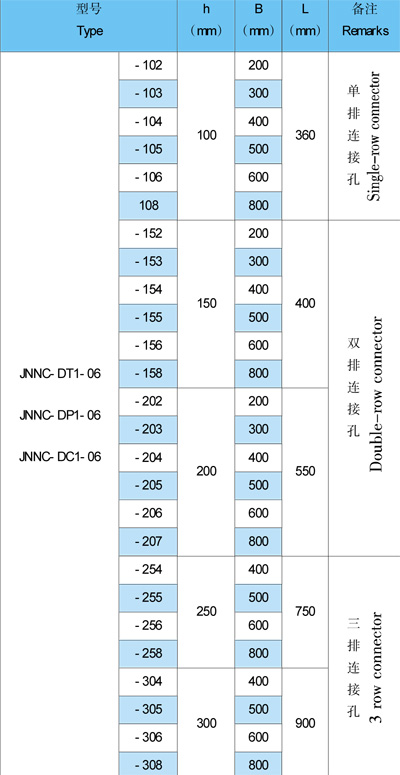 | 型号 Type | | h (mm) | B (mm) | L (mm) | 备注 Remarks |
|---|---|---|---|---|---|
| JNNC- DT1- 06 JNNC- DP1- 06 JNNC- DC1- 06 | - 102 | 100 | 200 | 360 | 单排连接孔 Single-row connector |
| | - 103 | | 300 | | |
| | - 104 | | 400 | | |
| | - 105 | | 500 | | |
| | - 106 | | 600 | | |
| | 108 | | 800 | | |
| | - 152 | 150 | 200 | 400 | 双排连接孔 Double-row connector |
| | - 153 | | 300 | | |
| | - 154 | | 400 | | |
| | - 155 | | 500 | | |
| | - 156 | | 600 | | |
| | - 158 | | 800 | | |
| | - 202 | 200 | 200 | 550 | |
| | - 203 | | 300 | | |
| | - 204 | | 400 | | |
| | - 205 | | 500 | | |
| | - 206 | | 600 | | |
| | - 207 | | 800 | | |
| | - 254 | 250 | 400 | 750 | 三排连接孔 3 row connector |
| | - 255 | | 500 | | |
| | - 256 | | 600 | | |
| | - 258 | | 800 | | |
| | - 304 | 300 | 400 | 900 | |
| | - 305 | | 500 | | |
| | - 306 | | 600 | | |
| | - 308 | | 800 | | |